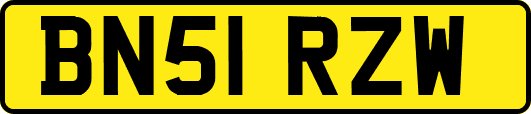 BN51 RZW